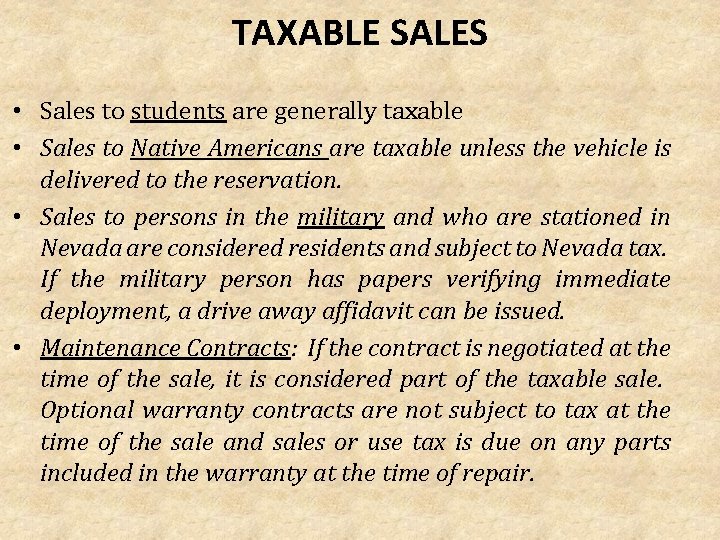 TAXABLE SALES

• Sales to students are generally taxable

• Sales to Native Americans are taxable unless the vehicle is delivered to the reservation.

• Sales to persons in the military and who are stationed in Nevada are considered residents and subject to Nevada tax. If the military person has papers verifying immediate deployment, a drive away affidavit can be issued.

• Maintenance Contracts: If the contract is negotiated at the time of the sale, it is considered part of the taxable sale. Optional warranty contracts are not subject to tax at the time of the sale and sales or use tax is due on any parts included in the warranty at the time of repair.